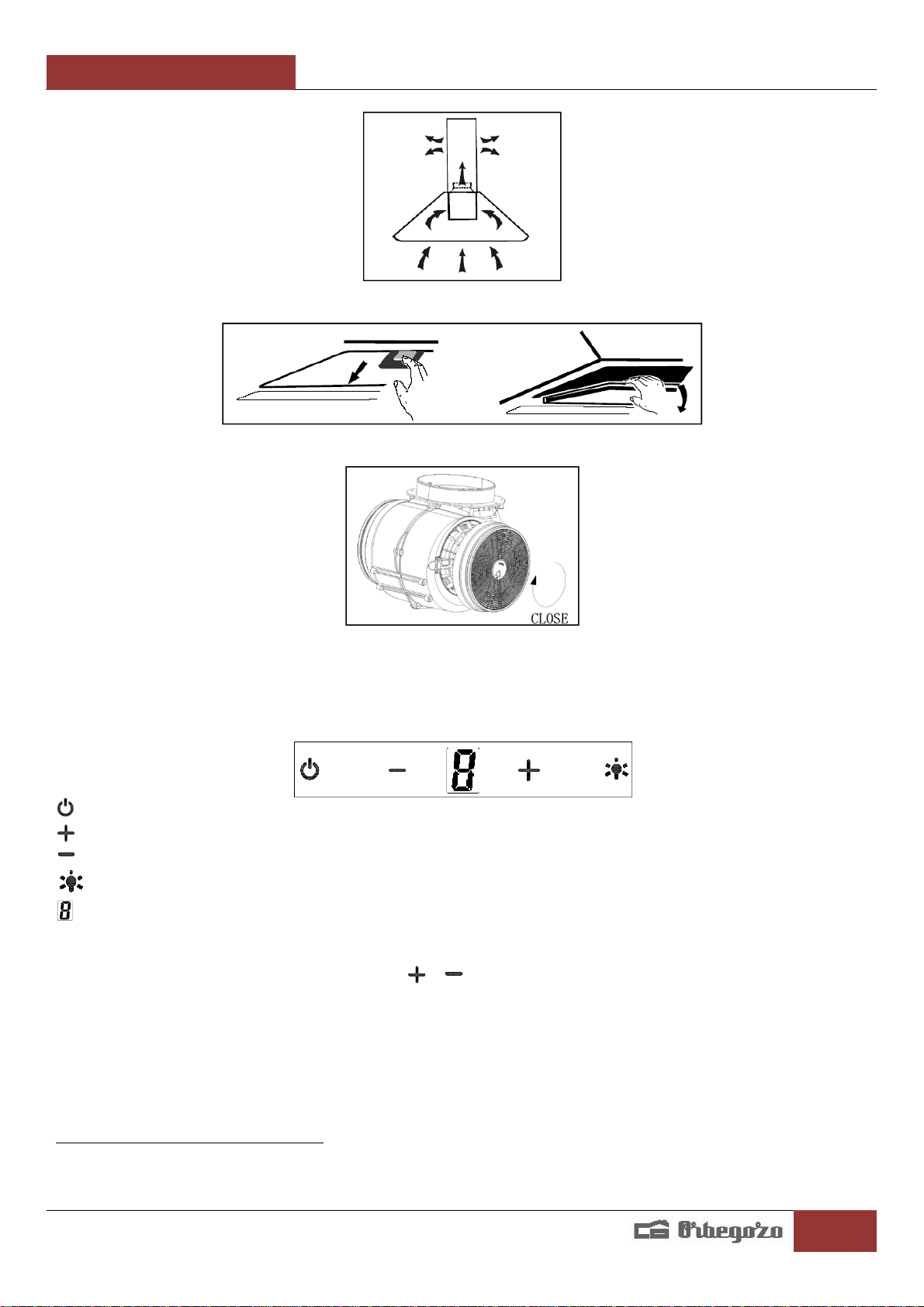 CLOSE

8

8

Orbegozo